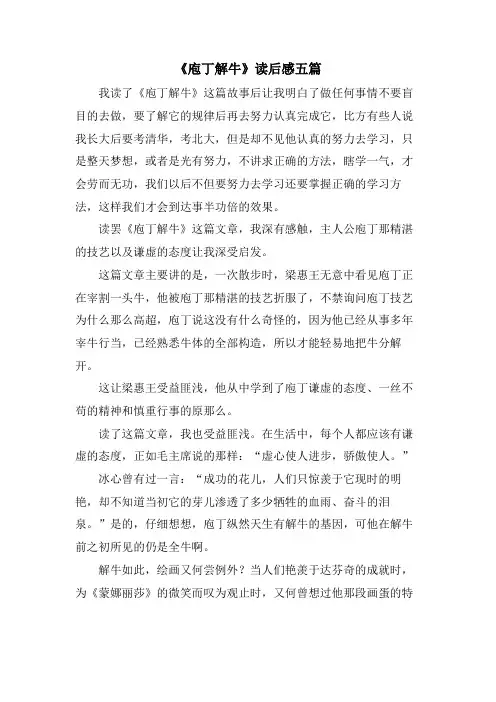 《庖丁解牛》读后感五篇

我读了《庖丁解牛》这篇故事后让我明白了做任何事情不要盲目的去做，要了解它的规律后再去努力认真完成它，比方有些人说我长大后要考清华，考北大，但是却不见他认真的努力去学习，只是整天梦想，或者是光有努力，不讲求正确的方法，瞎学一气，才会劳而无功，我们以后不但要努力去学习还要掌握正确的学习方法，这样我们才会到达事半功倍的效果。

读罢《庖丁解牛》这篇文章，我深有感触，主人公庖丁那精湛的技艺以及谦虚的态度让我深受启发。

这篇文章主要讲的是，一次散步时，梁惠王无意中看见庖丁正在宰割一头牛，他被庖丁那精湛的技艺折服了，不禁询问庖丁技艺为什么那么高超，庖丁说这没有什么奇怪的，因为他已经从事多年宰牛行当，已经熟悉牛体的全部构造，所以才能轻易地把牛分解开。

这让梁惠王受益匪浅，他从中学到了庖丁谦虚的态度、一丝不苟的精神和慎重行事的原那么。

读了这篇文章，我也受益匪浅。在生活中，每个人都应该有谦虚的态度，正如毛主席说的那样：“虚心使人进步，骄傲使人。”

冰心曾有过一言：“成功的花儿，人们只惊羡于它现时的明艳，却不知道当初它的芽儿渗透了多少牺牲的血雨、奋斗的泪泉。”是的，仔细想想，庖丁纵然天生有解牛的基因，可他在解牛前之初所见的仍是全牛啊。

解牛如此，绘画又何尝例外？当人们艳羡于达芬奇的成就时，为《蒙娜丽莎》的微笑而叹为观止时，又何曾想过他那段画蛋的特